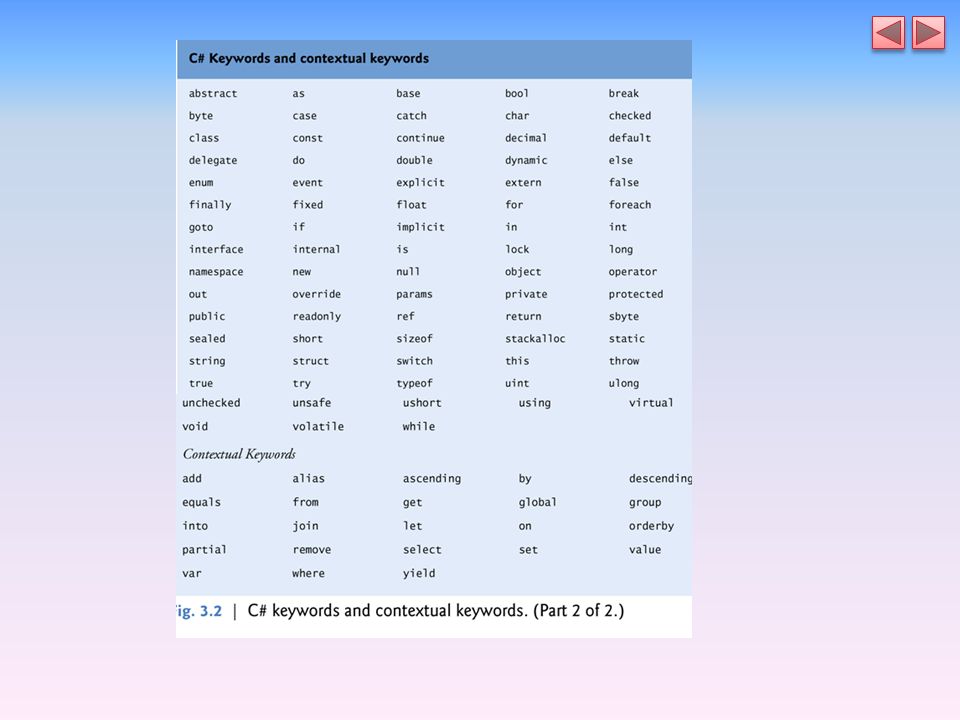 C# Keywords and contextual keywords

| abstract | as | base | bool | break |
|---|---|---|---|---|
| byte | case | catch | char | checked |
| class | const | continue | decimal | default |
| delegate | do | double | dynamic | else |
| enum | event | explicit | extern | false |
| finally | fixed | float | for | foreach |
| goto | if | implicit | in | int |
| interface | internal | is | lock | long |
| namespace | new | null | object | operator |
| out | override | params | private | protected |
| public | readonly | ref | return | sbyte |
| sealed | short | sizeof | stackalloc | static |
| string | struct | switch | this | throw |
| true | try | typeof | uint | ulong |
| unchecked | unsafe | ushort | using | virtual |
| void | volatile | while | | |

Contextual Keywords

| add | alias | ascending | by | descending |
|---|---|---|---|---|
| equals | from | get | global | group |
| into | join | let | on | orderby |
| partial | remove | select | set | value |
| var | where | yield | | |

ig. 3.2 | C# keywords and contextual keywords. (Part 2 of 2.)